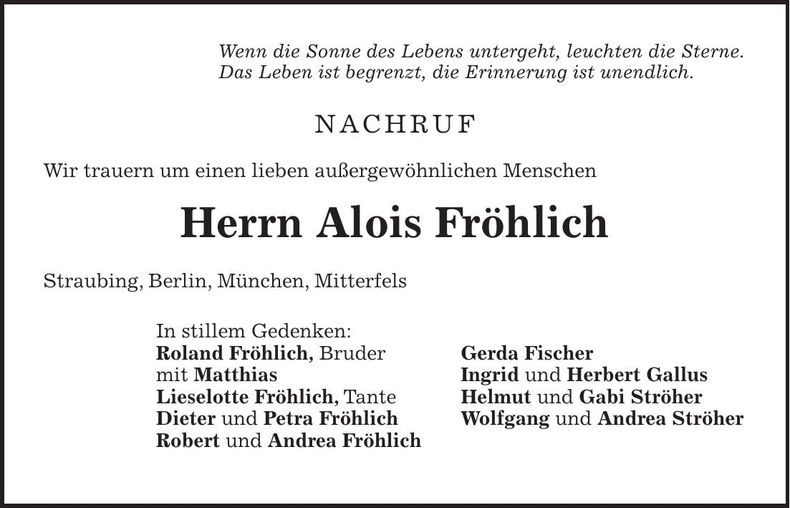 Wenn die Sonne des Lebens untergeht, leuchten die Sterne.
Das Leben ist begrenzt, die Erinnerung ist unendlich.

NACHRUF

Wir trauern um einen lieben außergewöhnlichen Menschen

Herrn Alois Fröhlich

Straubing, Berlin, München, Mitterfels

In stillem Gedenken:
Roland Fröhlich, Bruder
mit Matthias
Lieselotte Fröhlich, Tante
Dieter und Petra Fröhlich
Robert und Andrea Fröhlich

Gerda Fischer
Ingrid und Herbert Gallus
Helmut und Gabi Ströher
Wolfgang und Andrea Ströher